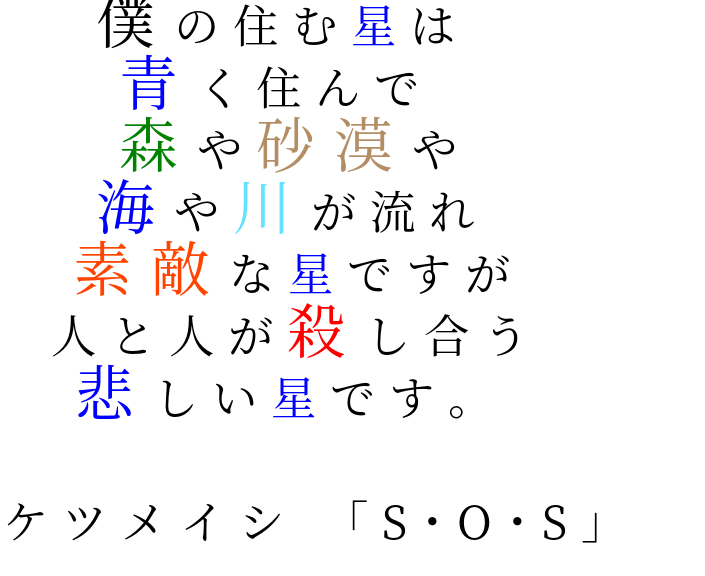 僕の住む星は
青く住んで
森や砂漠や
海や川が流れ
素敵な星ですが
人と人が殺し合う
悲しい星です。

ケツメイシ 「S・O・S」